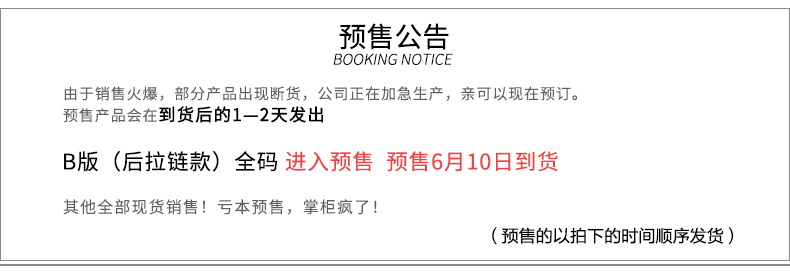 预售公告
BOOKING NOTICE

由于销售火爆，部分产品出现断货，公司正在加急生产，亲可以现在预订。
预售产品会在到货后的1—2天发出

B版（后拉链款）全码 进入预售 预售6月10日到货

其他全部现货销售！亏本预售，掌柜疯了！

（预售的以拍下的时间顺序发货）